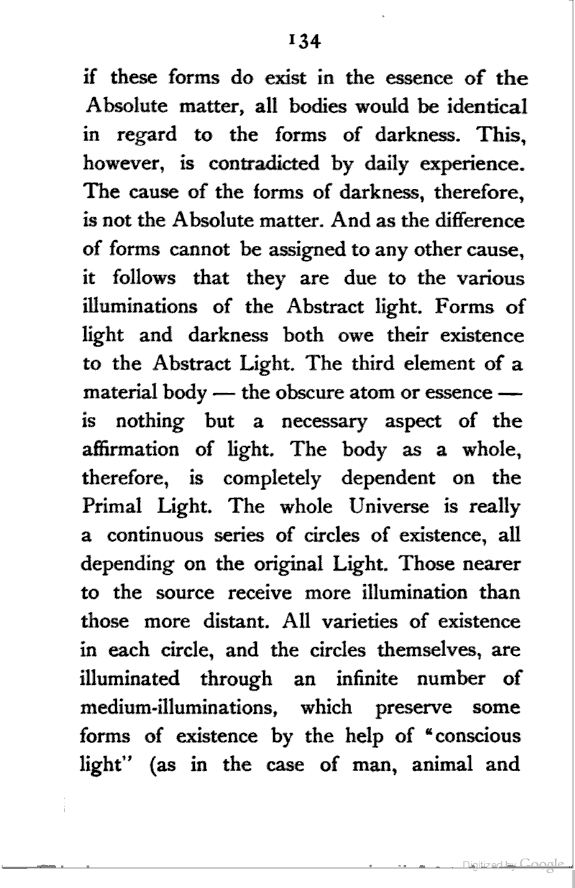 134

if these forms do exist in the essence of the Absolute matter, all bodies would be identical in regard to the forms of darkness. This, however, is contradicted by daily experience. The cause of the forms of darkness, therefore, is not the Absolute matter. And as the difference of forms cannot be assigned to any other cause, it follows that they are due to the various illuminations of the Abstract light. Forms of light and darkness both owe their existence to the Abstract Light. The third element of a material body — the obscure atom or essence — is nothing but a necessary aspect of the affirmation of light. The body as a whole, therefore, is completely dependent on the Primal Light. The whole Universe is really a continuous series of circles of existence, all depending on the original Light. Those nearer to the source receive more illumination than those more distant. All varieties of existence in each circle, and the circles themselves, are illuminated through an infinite number of medium-illuminations, which preserve some forms of existence by the help of "conscious light" (as in the case of man, animal and

Digitized by Google